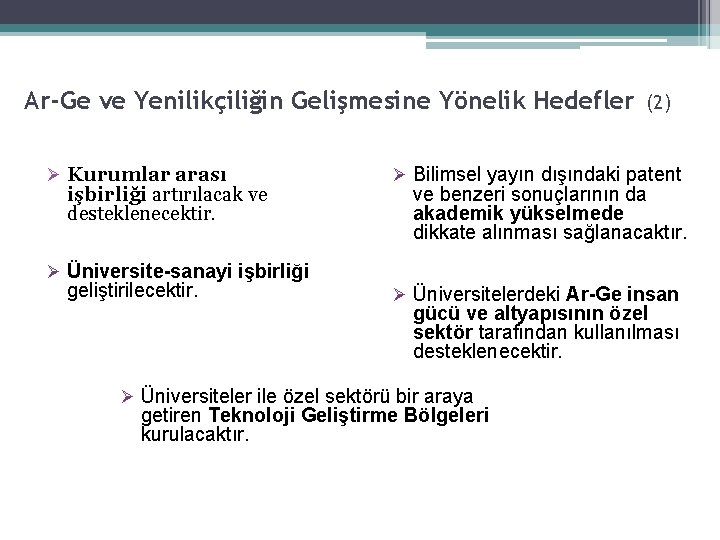 Ar-Ge ve Yenilikçiliğin Gelişmesine Yönelik Hedefler (2)

➢ Kurumlar arası işbirliği artırılacak ve desteklenecektir.

➢ Üniversite-sanayi işbirliği geliştirilecektir.

➢ Bilimsel yayın dışındaki patent ve benzeri sonuçlarının da akademik yükselmede dikkate alınması sağlanacaktır.

➢ Üniversitelerdeki Ar-Ge insan gücü ve altyapısının özel sektör tarafından kullanılması desteklenecektir.

➢ Üniversiteler ile özel sektörü bir araya getiren Teknoloji Geliştirme Bölgeleri kurulacaktır.